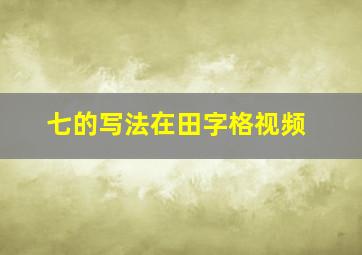 七的写法在田字格视频